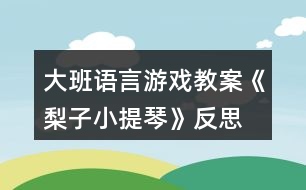 大班语言游戏教案《梨子小提琴》反思